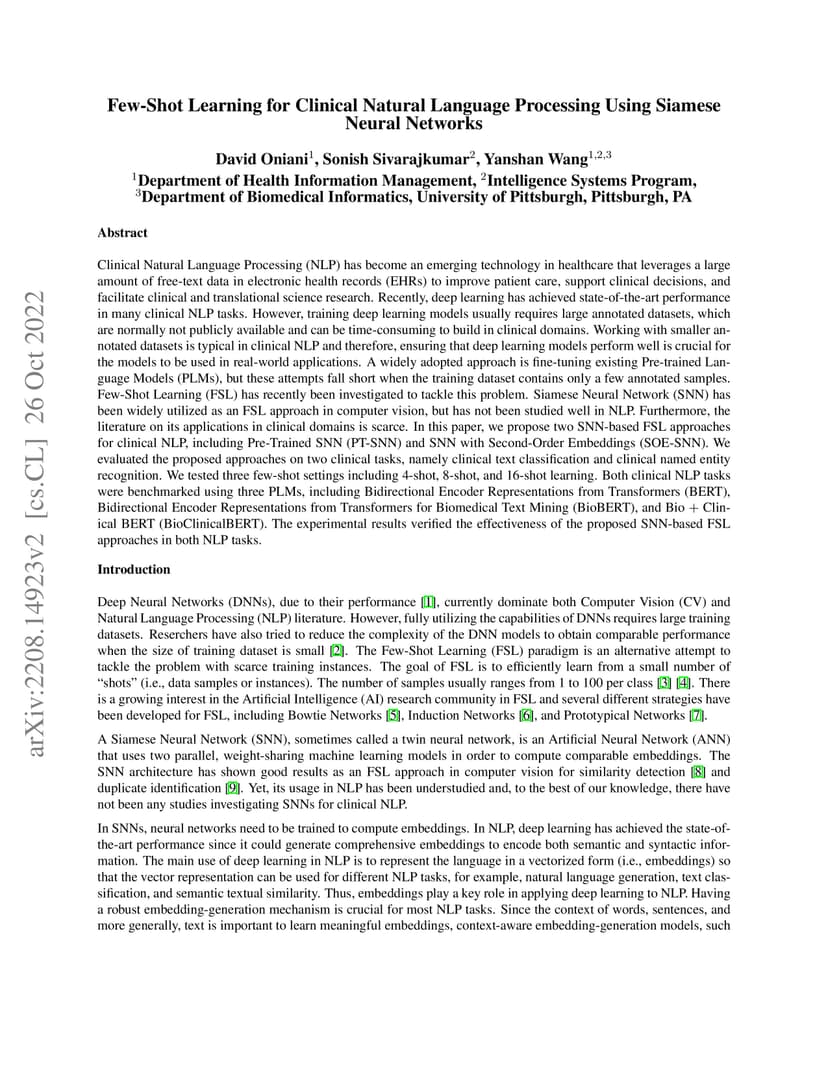 arXiv:2208.14923v2 [cs.CL] 26 Oct 2022

Few-Shot Learning for Clinical Natural Language Processing Using Siamese Neural Networks

David Oniani$^1$, Sonish Sivarajkumar$^2$, Yanshan Wang$^{1,2,3}$
$^1$Department of Health Information Management, $^2$Intelligence Systems Program, $^3$Department of Biomedical Informatics, University of Pittsburgh, Pittsburgh, PA

Abstract

Clinical Natural Language Processing (NLP) has become an emerging technology in healthcare that leverages a large amount of free-text data in electronic health records (EHRs) to improve patient care, support clinical decisions, and facilitate clinical and translational science research. Recently, deep learning has achieved state-of-the-art performance in many clinical NLP tasks. However, training deep learning models usually requires large annotated datasets, which are normally not publicly available and can be time-consuming to build in clinical domains. Working with smaller annotated datasets is typical in clinical NLP and therefore, ensuring that deep learning models perform well is crucial for the models to be used in real-world applications. A widely adopted approach is fine-tuning existing Pre-trained Language Models (PLMs), but these attempts fall short when the training dataset contains only a few annotated samples. Few-Shot Learning (FSL) has recently been investigated to tackle this problem. Siamese Neural Network (SNN) has been widely utilized as an FSL approach in computer vision, but has not been studied well in NLP. Furthermore, the literature on its applications in clinical domains is scarce. In this paper, we propose two SNN-based FSL approaches for clinical NLP, including Pre-Trained SNN (PT-SNN) and SNN with Second-Order Embeddings (SOE-SNN). We evaluated the proposed approaches on two clinical tasks, namely clinical text classification and clinical named entity recognition. We tested three few-shot settings including 4-shot, 8-shot, and 16-shot learning. Both clinical NLP tasks were benchmarked using three PLMs, including Bidirectional Encoder Representations from Transformers (BERT), Bidirectional Encoder Representations from Transformers for Biomedical Text Mining (BioBERT), and Bio + Clinical BERT (BioClinicalBERT). The experimental results verified the effectiveness of the proposed SNN-based FSL approaches in both NLP tasks.

Introduction

Deep Neural Networks (DNNs), due to their performance [1], currently dominate both Computer Vision (CV) and Natural Language Processing (NLP) literature. However, fully utilizing the capabilities of DNNs requires large training datasets. Reserchers have also tried to reduce the complexity of the DNN models to obtain comparable performance when the size of training dataset is small [2]. The Few-Shot Learning (FSL) paradigm is an alternative attempt to tackle the problem with scarce training instances. The goal of FSL is to efficiently learn from a small number of "shots" (i.e., data samples or instances). The number of samples usually ranges from 1 to 100 per class [3] [4]. There is a growing interest in the Artificial Intelligence (AI) research community in FSL and several different strategies have been developed for FSL, including Bowtie Networks [5], Induction Networks [6], and Prototypical Networks [7].

A Siamese Neural Network (SNN), sometimes called a twin neural network, is an Artificial Neural Network (ANN) that uses two parallel, weight-sharing machine learning models in order to compute comparable embeddings. The SNN architecture has shown good results as an FSL approach in computer vision for similarity detection [8] and duplicate identification [9]. Yet, its usage in NLP has been understudied and, to the best of our knowledge, there have not been any studies investigating SNNs for clinical NLP.

In SNNs, neural networks need to be trained to compute embeddings. In NLP, deep learning has achieved the state-of-the-art performance since it could generate comprehensive embeddings to encode both semantic and syntactic information. The main use of deep learning in NLP is to represent the language in a vectorized form (i.e., embeddings) so that the vector representation can be used for different NLP tasks, for example, natural language generation, text classification, and semantic textual similarity. Thus, embeddings play a key role in applying deep learning to NLP. Having a robust embedding-generation mechanism is crucial for most NLP tasks. Since the context of words, sentences, and more generally, text is important to learn meaningful embeddings, context-aware embedding-generation models, such